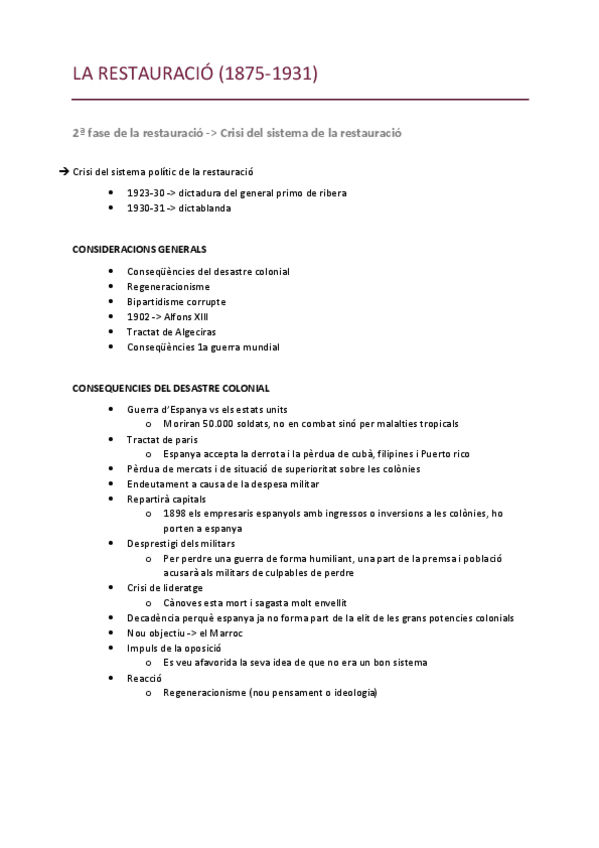 LA RESTAURACIÓ (1875-1931)

2ª fase de la restauració -> Crisi del sistema de la restauració

➔ Crisi del sistema polític de la restauració

- 1923-30 -> dictadura del general primo de ribera
- 1930-31 -> dictablanda

CONSIDERACIONS GENERALS

- Conseqüències del desastre colonial
- Regeneracionisme
- Bipartidisme corrupte
- 1902 -> Alfons XIII
- Tractat de Algeciras
- Conseqüències 1a guerra mundial

CONSEQUENCIES DEL DESASTRE COLONIAL

- Guerra d'Espanya vs els estats units
  - Moriran 50.000 soldats, no en combat sinó per malalties tropicals
- Tractat de paris
  - Espanya accepta la derrota i la pèrdua de cubà, filipines i Puerto rico
- Pèrdua de mercats i de situació de superioritat sobre les colònies
- Endeutament a causa de la despesa militar
- Repartirà capitals
  - 1898 els empresaris espanyols amb ingressos o inversions a les colònies, ho porten a espanya
- Desprestigi dels militars
  - Per perdre una guerra de forma humiliant, una part de la premsa i població acusarà als militars de culpables de perdre
- Crisi de lideratge
  - Cànoves esta mort i sagasta molt envellit
- Decadència perquè espanya ja no forma part de la elit de les grans potencies colonials
- Nou objectiu -> el Marroc
- Impuls de la oposició
  - Es veu afavorida la seva idea de que no era un bon sistema
- Reacció
  - Regeneracionisme (nou pensament o ideologia)